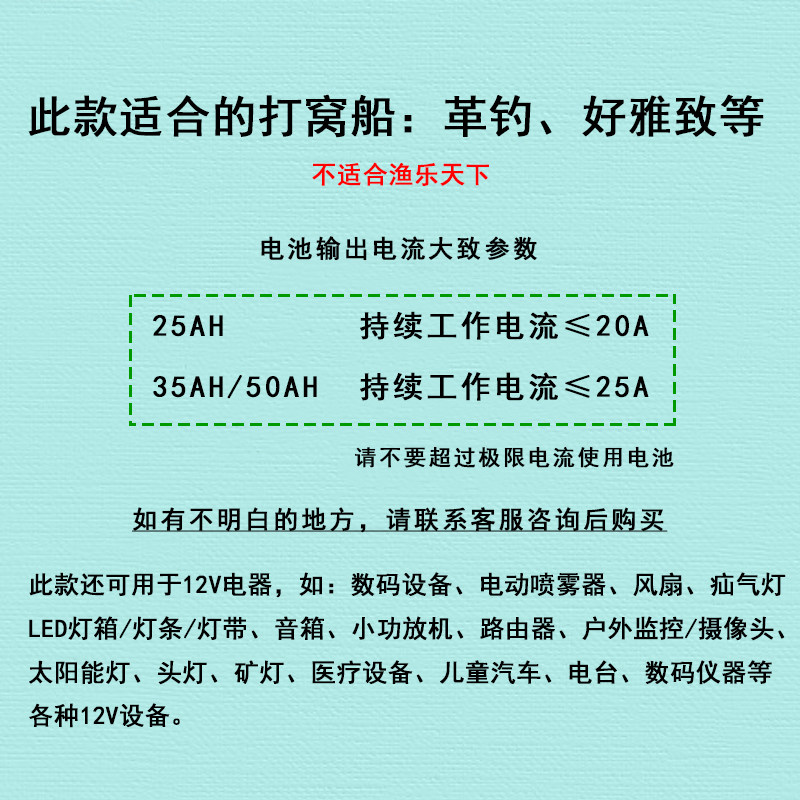 此款适合的打窝船：革钓、好雅致等

不适合渔乐天下

电池输出电流大致参数

25AH 持续工作电流≤20A

35AH/50AH 持续工作电流≤25A

请不要超过极限电流使用电池

如有不明白的地方，请联系客服咨询后购买

此款还可用于12V电器，如：数码设备、电动喷雾器、风扇、疝气灯LED灯箱/灯条/灯带、音箱、小功放机、路由器、户外监控/摄像头、太阳能灯、头灯、矿灯、医疗设备、儿童汽车、电台、数码仪器等各种12V设备。